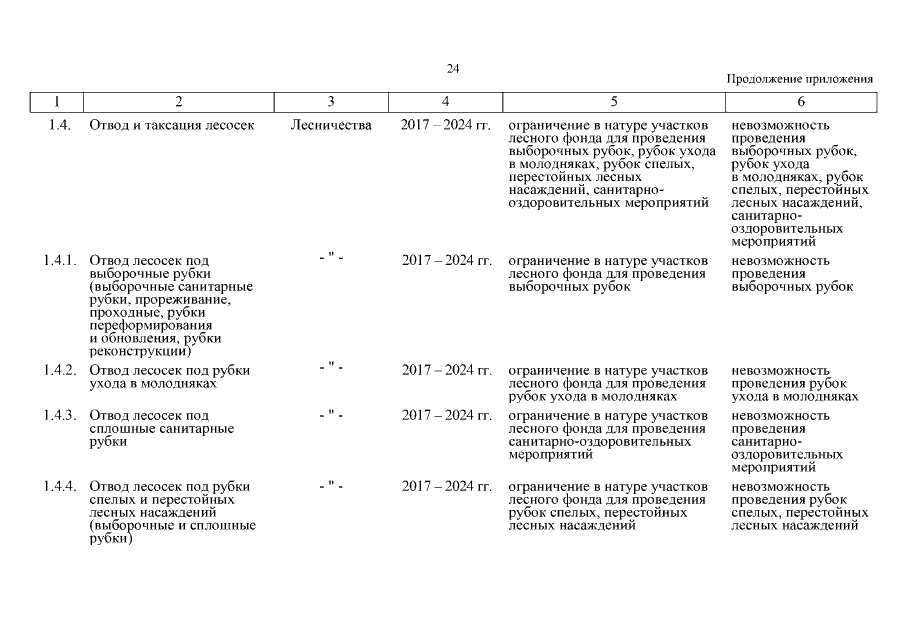 24

Продолжение приложения

| 1 | 2 | 3 | 4 | 5 | 6 |
|---|---|---|---|---|---|
| 1.4. | Отвод и таксация лесосек | Лесничества | 2017 – 2024 гг. | ограничение в натуре участков лесного фонда для проведения выборочных рубок, рубок ухода в молодняках, рубок спелых, перестойных лесных насаждений, санитарно-оздоровительных мероприятий | невозможность проведения выборочных рубок, рубок ухода в молодняках, рубок спелых, перестойных лесных насаждений, санитарно-оздоровительных мероприятий |
| 1.4.1. | Отвод лесосек под выборочные рубки (выборочные санитарные рубки, прореживание, проходные, рубки переформирования и обновления, рубки реконструкции) | - " - | 2017 – 2024 гг. | ограничение в натуре участков лесного фонда для проведения выборочных рубок | невозможность проведения выборочных рубок |
| 1.4.2. | Отвод лесосек под рубки ухода в молодняках | - " - | 2017 – 2024 гг. | ограничение в натуре участков лесного фонда для проведения рубок ухода в молодняках | невозможность проведения рубок ухода в молодняках |
| 1.4.3. | Отвод лесосек под сплошные санитарные рубки | - " - | 2017 – 2024 гг. | ограничение в натуре участков лесного фонда для проведения санитарно-оздоровительных мероприятий | невозможность проведения санитарно-оздоровительных мероприятий |
| 1.4.4. | Отвод лесосек под рубки спелых и перестойных лесных насаждений (выборочные и сплошные рубки) | - " - | 2017 – 2024 гг. | ограничение в натуре участков лесного фонда для проведения рубок спелых, перестойных лесных насаждений | невозможность проведения рубок спелых, перестойных лесных насаждений |